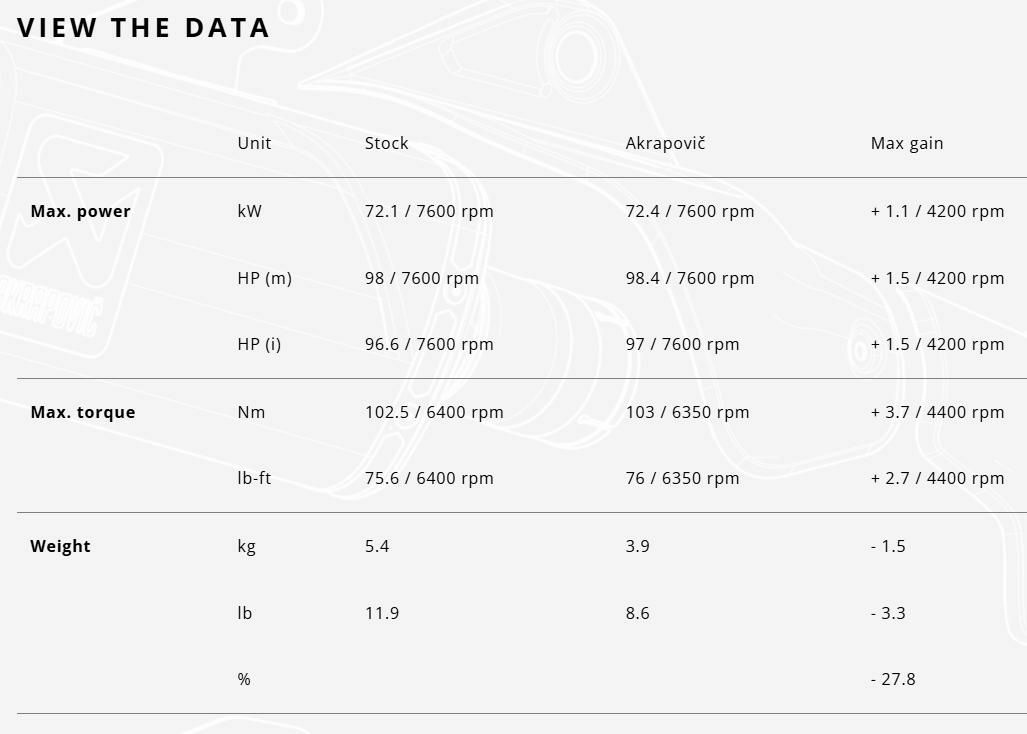 VIEW THE DATA

| | Unit | Stock | Akrapovič | Max gain |
|---|---|---|---|---|
| **Max. power** | kW | 72.1 / 7600 rpm | 72.4 / 7600 rpm | + 1.1 / 4200 rpm |
| | HP (m) | 98 / 7600 rpm | 98.4 / 7600 rpm | + 1.5 / 4200 rpm |
| | HP (i) | 96.6 / 7600 rpm | 97 / 7600 rpm | + 1.5 / 4200 rpm |
| **Max. torque** | Nm | 102.5 / 6400 rpm | 103 / 6350 rpm | + 3.7 / 4400 rpm |
| | lb-ft | 75.6 / 6400 rpm | 76 / 6350 rpm | + 2.7 / 4400 rpm |
| **Weight** | kg | 5.4 | 3.9 | - 1.5 |
| | lb | 11.9 | 8.6 | - 3.3 |
| | % | | | - 27.8 |